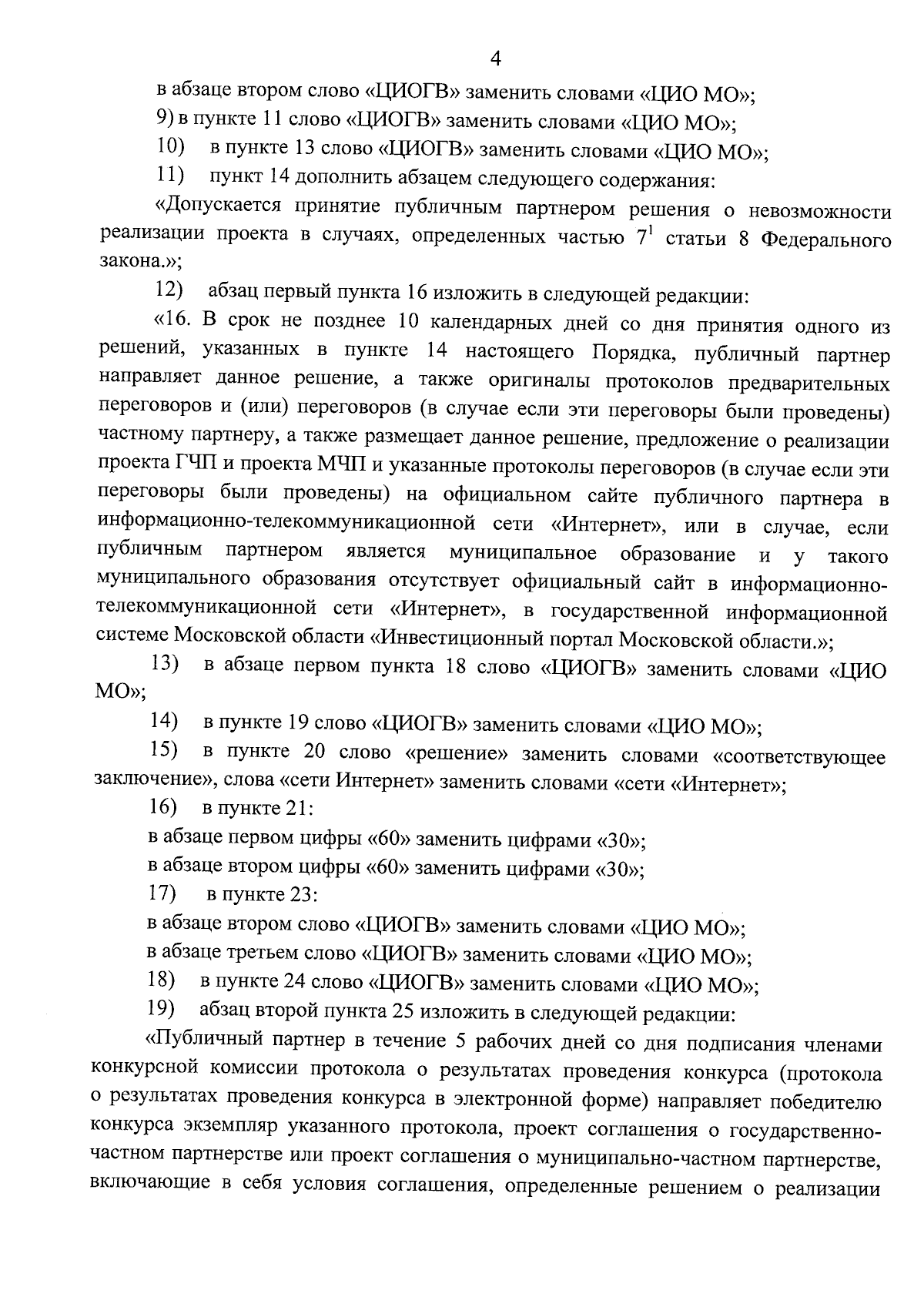 4

в абзаце втором слово «ЦИОГВ» заменить словами «ЦИО МО»;

9) в пункте 11 слово «ЦИОГВ» заменить словами «ЦИО МО»;

10) в пункте 13 слово «ЦИОГВ» заменить словами «ЦИО МО»;

11) пункт 14 дополнить абзацем следующего содержания:

«Допускается принятие публичным партнером решения о невозможности реализации проекта в случаях, определенных частью $7^1$ статьи 8 Федерального закона.»;

12) абзац первый пункта 16 изложить в следующей редакции:

«16. В срок не позднее 10 календарных дней со дня принятия одного из решений, указанных в пункте 14 настоящего Порядка, публичный партнер направляет данное решение, а также оригиналы протоколов предварительных переговоров и (или) переговоров (в случае если эти переговоры были проведены) частному партнеру, а также размещает данное решение, предложение о реализации проекта ГЧП и проекта МЧП и указанные протоколы переговоров (в случае если эти переговоры были проведены) на официальном сайте публичного партнера в информационно-телекоммуникационной сети «Интернет», или в случае, если публичным партнером является муниципальное образование и у такого муниципального образования отсутствует официальный сайт в информационно-телекоммуникационной сети «Интернет», в государственной информационной системе Московской области «Инвестиционный портал Московской области.»;

13) в абзаце первом пункта 18 слово «ЦИОГВ» заменить словами «ЦИО МО»;

14) в пункте 19 слово «ЦИОГВ» заменить словами «ЦИО МО»;

15) в пункте 20 слово «решение» заменить словами «соответствующее заключение», слова «сети Интернет» заменить словами «сети «Интернет»;

16) в пункте 21:

в абзаце первом цифры «60» заменить цифрами «30»;

в абзаце втором цифры «60» заменить цифрами «30»;

17) в пункте 23:

в абзаце втором слово «ЦИОГВ» заменить словами «ЦИО МО»;

в абзаце третьем слово «ЦИОГВ» заменить словами «ЦИО МО»;

18) в пункте 24 слово «ЦИОГВ» заменить словами «ЦИО МО»;

19) абзац второй пункта 25 изложить в следующей редакции:

«Публичный партнер в течение 5 рабочих дней со дня подписания членами конкурсной комиссии протокола о результатах проведения конкурса (протокола о результатах проведения конкурса в электронной форме) направляет победителю конкурса экземпляр указанного протокола, проект соглашения о государственно-частном партнерстве или проект соглашения о муниципально-частном партнерстве, включающие в себя условия соглашения, определенные решением о реализации